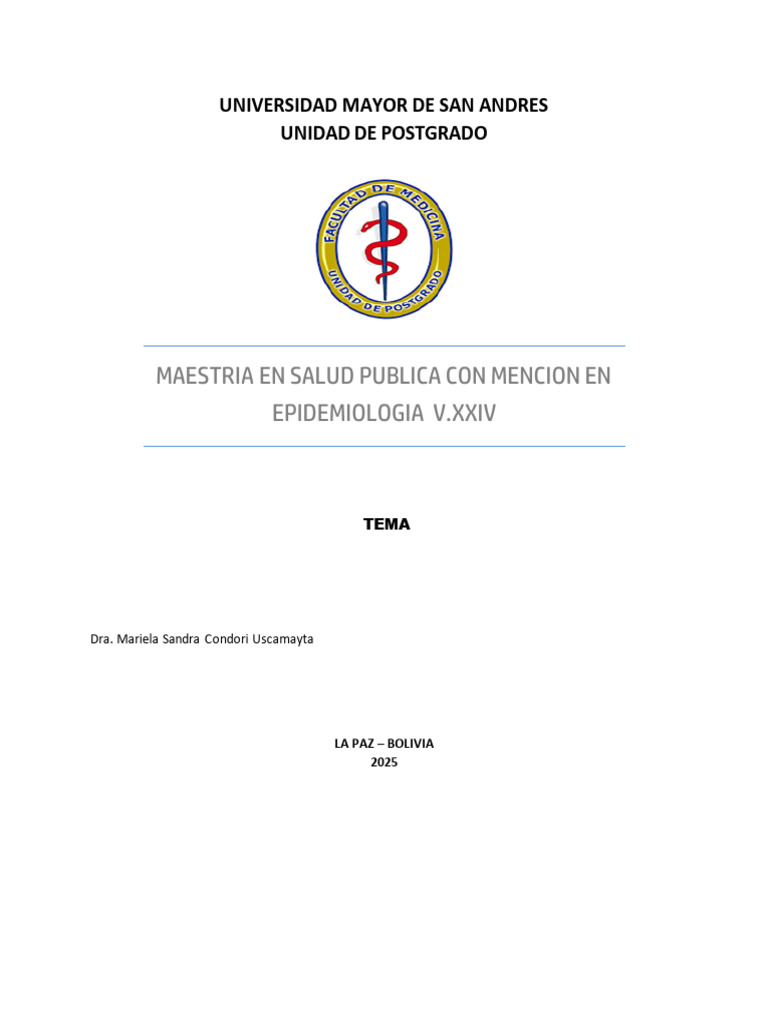 UNIVERSIDAD MAYOR DE SAN ANDRES
UNIDAD DE POSTGRADO

FACULTAD DE MEDICINA
UNIDAD DE POSTGRADO

MAESTRIA EN SALUD PUBLICA CON MENCION EN EPIDEMIOLOGIA V.XXIV

TEMA

Dra. Mariela Sandra Condori Uscamayta

LA PAZ – BOLIVIA
2025